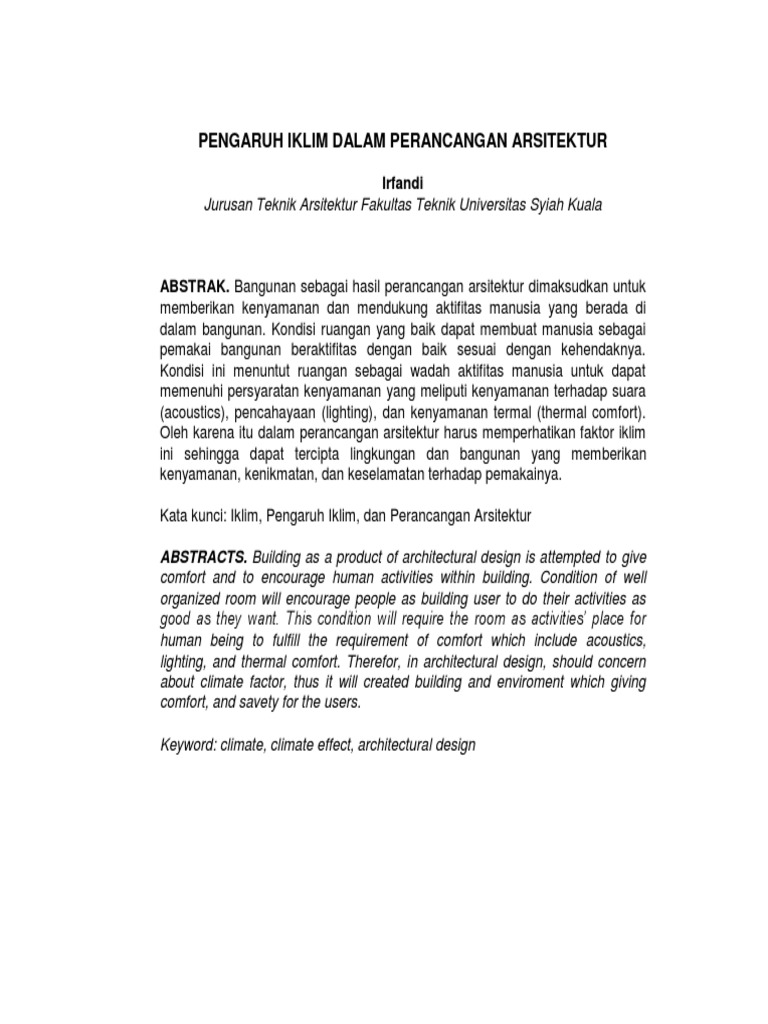 PENGARUH IKLIM DALAM PERANCANGAN ARSITEKTUR

Irfandi
Jurusan Teknik Arsitektur Fakultas Teknik Universitas Syiah Kuala

ABSTRAK. Bangunan sebagai hasil perancangan arsitektur dimaksudkan untuk memberikan kenyamanan dan mendukung aktifitas manusia yang berada di dalam bangunan. Kondisi ruangan yang baik dapat membuat manusia sebagai pemakai bangunan beraktifitas dengan baik sesuai dengan kehendaknya. Kondisi ini menuntut ruangan sebagai wadah aktifitas manusia untuk dapat memenuhi persyaratan kenyamanan yang meliputi kenyamanan terhadap suara (acoustics), pencahayaan (lighting), dan kenyamanan termal (thermal comfort). Oleh karena itu dalam perancangan arsitektur harus memperhatikan faktor iklim ini sehingga dapat tercipta lingkungan dan bangunan yang memberikan kenyamanan, kenikmatan, dan keselamatan terhadap pemakainya.

Kata kunci: Iklim, Pengaruh Iklim, dan Perancangan Arsitektur

ABSTRACTS. Building as a product of architectural design is attempted to give comfort and to encourage human activities within building. Condition of well organized room will encourage people as building user to do their activities as good as they want. This condition will require the room as activities' place for human being to fulfill the requirement of comfort which include acoustics, lighting, and thermal comfort. Therefor, in architectural design, should concern about climate factor, thus it will created building and enviroment which giving comfort, and savety for the users.

Keyword: climate, climate effect, architectural design